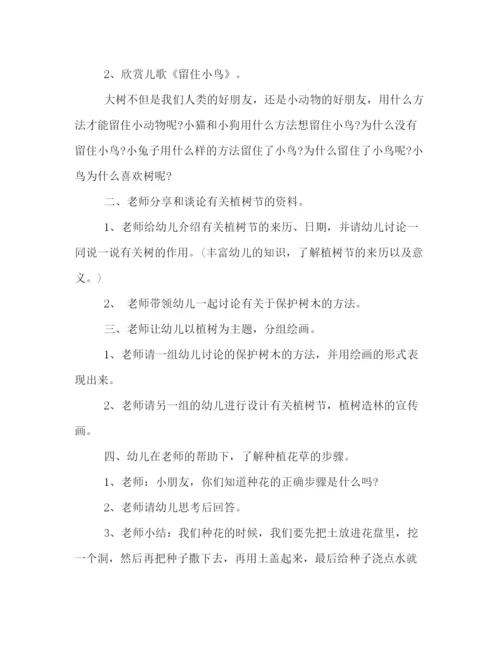 2、欣赏儿歌《留住小鸟》。

大树不但是我们人类的好朋友，还是小动物的好朋友，用什么方法才能留住小动物呢?小猫和小狗用什么方法想留住小鸟?为什么没有留住小鸟?小兔子用什么样的方法留住了小鸟?为什么留住了小鸟呢?小鸟为什么喜欢树呢?

二、老师分享和谈论有关植树节的资料。

1、老师给幼儿介绍有关植树节的来历、日期，并请幼儿讨论一同说一说有关树的作用。(丰富幼儿的知识，了解植树节的来历以及意义。)

2、 老师带领幼儿一起讨论有关于保护树木的方法。

三、老师让幼儿以植树为主题，分组绘画。

1、老师请一组幼儿讨论的保护树木的方法，并用绘画的形式表现出来。

2、老师请另一组的幼儿进行设计有关植树节，植树造林的宣传画。

四、幼儿在老师的帮助下，了解种植花草的步骤。

1、老师：小朋友，你们知道种花的正确步骤是什么吗?

2、老师请幼儿思考后回答。

3、老师小结：我们种花的时候，我们要先把土放进花盘里，挖一个洞，然后再把种子撒下去，再用土盖起来，最后给种子浇点水就